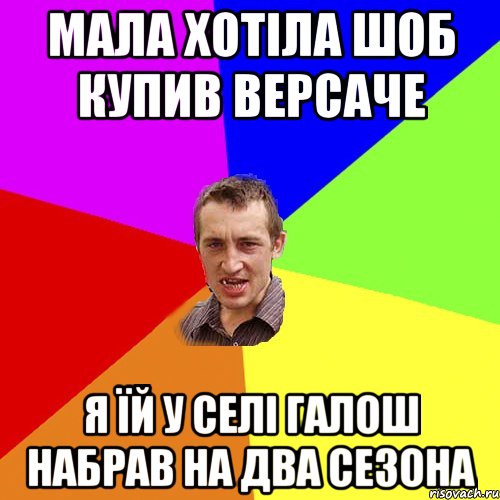 МАЛА ХОТІЛА ШОБ КУПИВ ВЕРСАЧЕ

Я ЇЙ У СЕЛІ ГАЛОШ НАБРАВ НА ДВА СЕЗОНА

risovach.ru